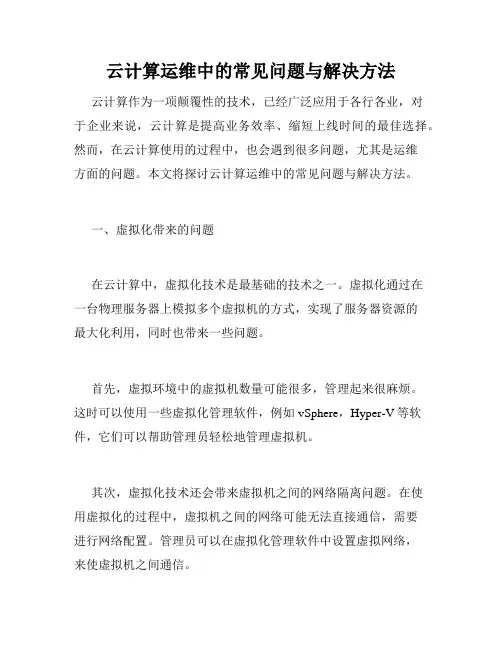 云计算运维中的常见问题与解决方法

云计算作为一项颠覆性的技术，已经广泛应用于各行各业，对于企业来说，云计算是提高业务效率、缩短上线时间的最佳选择。然而，在云计算使用的过程中，也会遇到很多问题，尤其是运维方面的问题。本文将探讨云计算运维中的常见问题与解决方法。

一、虚拟化带来的问题

在云计算中，虚拟化技术是最基础的技术之一。虚拟化通过在一台物理服务器上模拟多个虚拟机的方式，实现了服务器资源的最大化利用，同时也带来一些问题。

首先，虚拟环境中的虚拟机数量可能很多，管理起来很麻烦。这时可以使用一些虚拟化管理软件，例如 vSphere，Hyper-V 等软件，它们可以帮助管理员轻松地管理虚拟机。

其次，虚拟化技术还会带来虚拟机之间的网络隔离问题。在使用虚拟化的过程中，虚拟机之间的网络可能无法直接通信，需要进行网络配置。管理员可以在虚拟化管理软件中设置虚拟网络，来使虚拟机之间通信。